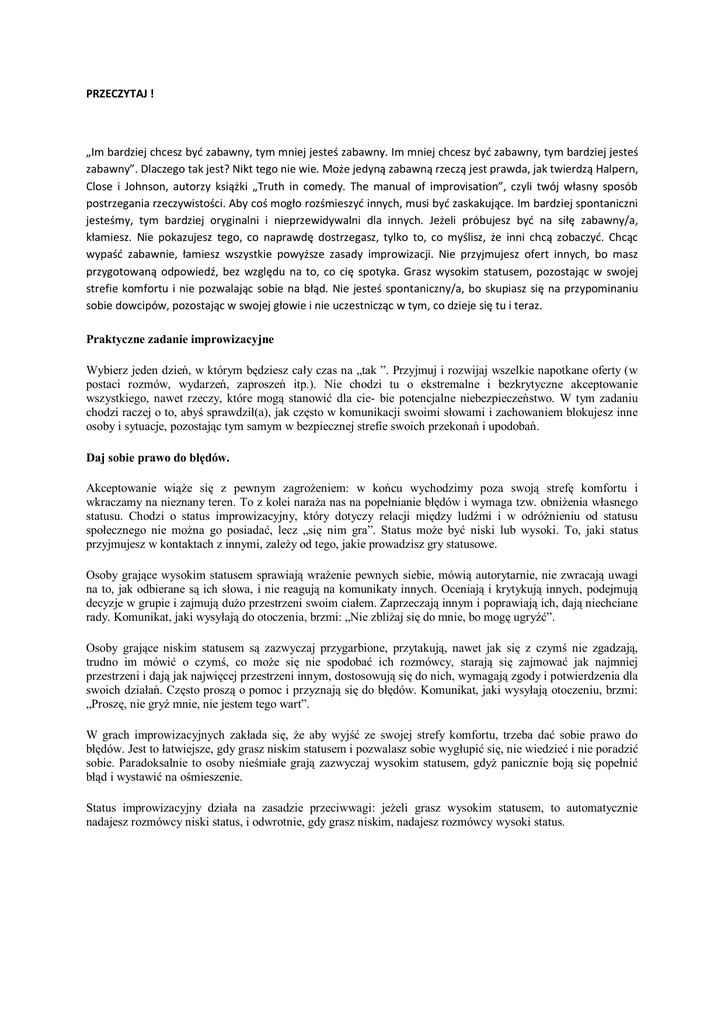 PRZECZYTAJ !

„Im bardziej chcesz być zabawny, tym mniej jesteś zabawny. Im mniej chcesz być zabawny, tym bardziej jesteś zabawny". Dlaczego tak jest? Nikt tego nie wie. Może jedyną zabawną rzeczą jest prawda, jak twierdzą Halpern, Close i Johnson, autorzy książki „Truth in comedy. The manual of improvisation", czyli twój własny sposób postrzegania rzeczywistości. Aby coś mogło rozśmieszyć innych, musi być zaskakujące. Im bardziej spontaniczni jesteśmy, tym bardziej oryginalni i nieprzewidywalni dla innych. Jeżeli próbujesz być na siłę zabawny/a, kłamiesz. Nie pokazujesz tego, co naprawdę dostrzegasz, tylko to, co myślisz, że inni chcą zobaczyć. Chcąc wypaść zabawnie, łamiesz wszystkie powyższe zasady improwizacji. Nie przyjmujesz ofert innych, bo masz przygotowaną odpowiedź, bez względu na to, co cię spotyka. Grasz wysokim statusem, pozostając w swojej strefie komfortu i nie pozwalając sobie na błąd. Nie jesteś spontaniczny/a, bo skupiasz się na przypominaniu sobie dowcipów, pozostając w swojej głowie i nie uczestnicząc w tym, co dzieje się tu i teraz.

Praktyczne zadanie improwizacyjne

Wybierz jeden dzień, w którym będziesz cały czas na „tak ". Przyjmuj i rozwijaj wszelkie napotkane oferty (w postaci rozmów, wydarzeń, zaproszeń itp.). Nie chodzi tu o ekstremalne i bezkrytyczne akceptowanie wszystkiego, nawet rzeczy, które mogą stanowić dla cie- bie potencjalne niebezpieczeństwo. W tym zadaniu chodzi raczej o to, abyś sprawdził(a), jak często w komunikacji swoimi słowami i zachowaniem blokujesz inne osoby i sytuacje, pozostając tym samym w bezpiecznej strefie swoich przekonań i upodobań.

Daj sobie prawo do błędów.

Akceptowanie wiąże się z pewnym zagrożeniem: w końcu wychodzimy poza swoją strefę komfortu i wkraczamy na nieznany teren. To z kolei naraża nas na popełnianie błędów i wymaga tzw. obniżenia własnego statusu. Chodzi o status improwizacyjny, który dotyczy relacji między ludźmi i w odróżnieniu od statusu społecznego nie można go posiadać, lecz „się nim gra". Status może być niski lub wysoki. To, jaki status przyjmujesz w kontaktach z innymi, zależy od tego, jakie prowadzisz gry statusowe.

Osoby grające wysokim statusem sprawiają wrażenie pewnych siebie, mówią autorytarnie, nie zwracają uwagi na to, jak odbierane są ich słowa, i nie reagują na komunikaty innych. Oceniają i krytykują innych, podejmują decyzje w grupie i zajmują dużo przestrzeni swoim ciałem. Zaprzeczają innym i poprawiają ich, dają niechciane rady. Komunikat, jaki wysyłają do otoczenia, brzmi: „Nie zbliżaj się do mnie, bo mogę ugryźć".

Osoby grające niskim statusem są zazwyczaj przygarbione, przytakują, nawet jak się z czymś nie zgadzają, trudno im mówić o czymś, co może się nie spodobać ich rozmówcy, starają się zajmować jak najmniej przestrzeni i dają jak najwięcej przestrzeni innym, dostosowują się do nich, wymagają zgody i potwierdzenia dla swoich działań. Często proszą o pomoc i przyznają się do błędów. Komunikat, jaki wysyłają otoczeniu, brzmi: „Proszę, nie gryź mnie, nie jestem tego wart".

W grach improwizacyjnych zakłada się, że aby wyjść ze swojej strefy komfortu, trzeba dać sobie prawo do błędów. Jest to łatwiejsze, gdy grasz niskim statusem i pozwalasz sobie wygłupić się, nie wiedzieć i nie poradzić sobie. Paradoksalnie to osoby nieśmiałe grają zazwyczaj wysokim statusem, gdyż panicznie boją się popełnić błąd i wystawić na ośmieszenie.

Status improwizacyjny działa na zasadzie przeciwwagi: jeżeli grasz wysokim statusem, to automatycznie nadajesz rozmówcy niski status, i odwrotnie, gdy grasz niskim, nadajesz rozmówcy wysoki status.